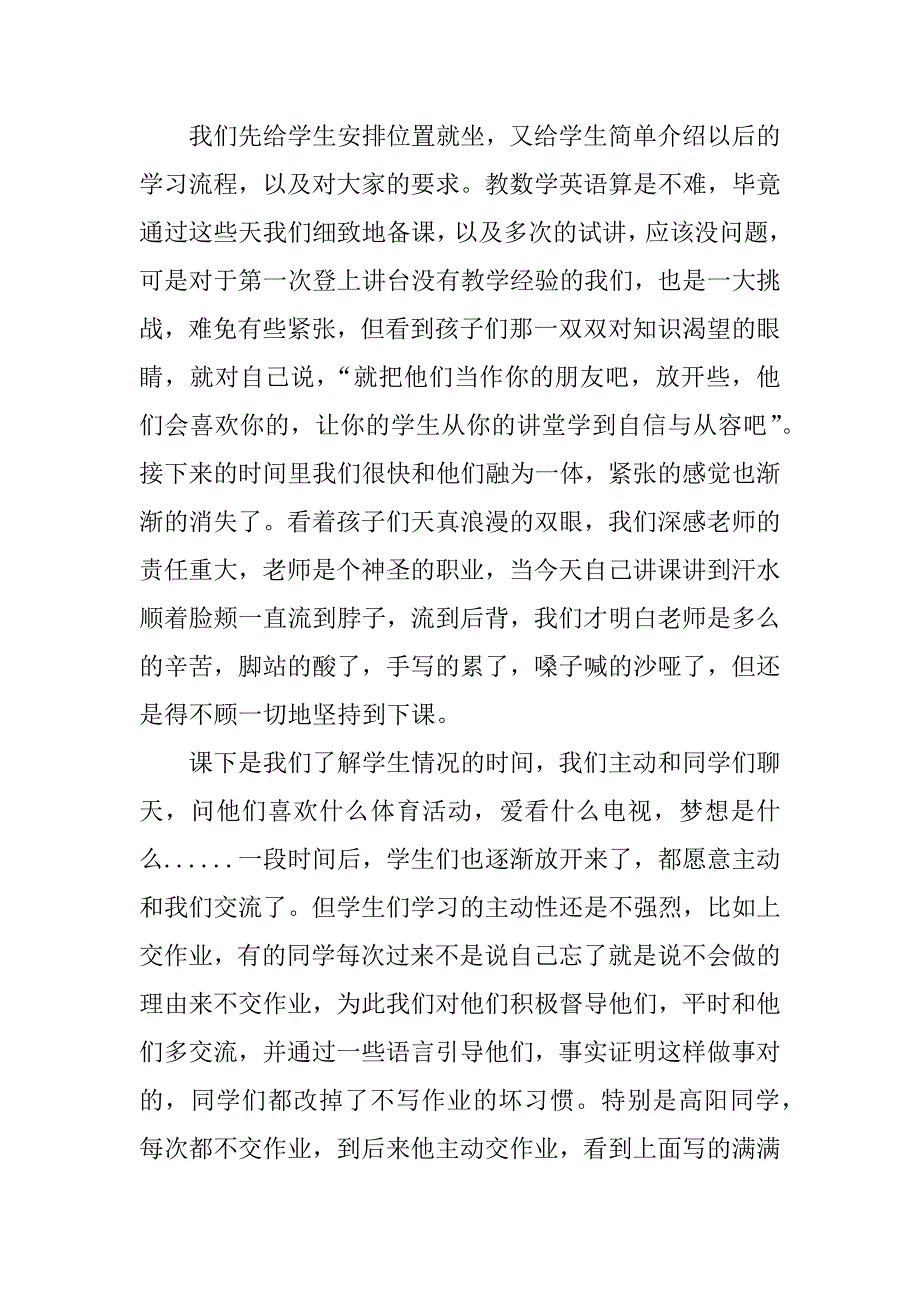 我们先给学生安排位置就坐，又给学生简单介绍以后的学习流程，以及对大家的要求。教数学英语算是不难，毕竟通过这些天我们细致地备课，以及多次的试讲，应该没问题，可是对于第一次登上讲台没有教学经验的我们，也是一大挑战，难免有些紧张，但看到孩子们那一双双对知识渴望的眼睛，就对自己说，“就把他们当作你的朋友吧，放开些，他们会喜欢你的，让你的学生从你的讲堂学到自信与从容吧”。接下来的时间里我们很快和他们融为一体，紧张的感觉也渐渐的消失了。看着孩子们天真浪漫的双眼，我们深感老师的责任重大，老师是个神圣的职业，当今天自己讲课讲到汗水顺着脸颊一直流到脖子，流到后背，我们才明白老师是多么的辛苦，脚站的酸了，手写的累了，嗓子喊的沙哑了，但还是得不顾一切地坚持到下课。

课下是我们了解学生情况的时间，我们主动和同学们聊天，问他们喜欢什么体育活动，爱看什么电视，梦想是什么......一段时间后，学生们也逐渐放开来了，都愿意主动和我们交流了。但学生们学习的主动性还是不强烈，比如上交作业，有的同学每次过来不是说自己忘了就是说不会做的理由来不交作业，为此我们对他们积极督导他们，平时和他们多交流，并通过一些语言引导他们，事实证明这样做事对的，同学们都改掉了不写作业的坏习惯。特别是高阳同学，每次都不交作业，到后来他主动交作业，看到上面写的满满